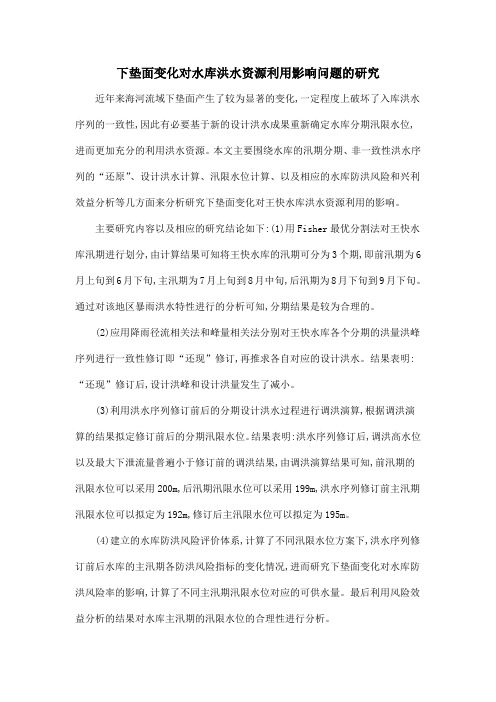 下垫面变化对水库洪水资源利用影响问题的研究

近年来海河流域下垫面产生了较为显著的变化,一定程度上破坏了入库洪水序列的一致性,因此有必要基于新的设计洪水成果重新确定水库分期汛限水位,进而更加充分的利用洪水资源。本文主要围绕水库的汛期分期、非一致性洪水序列的“还原”、设计洪水计算、汛限水位计算、以及相应的水库防洪风险和兴利效益分析等几方面来分析研究下垫面变化对王快水库洪水资源利用的影响。

主要研究内容以及相应的研究结论如下:(1)用Fisher最优分割法对王快水库汛期进行划分,由计算结果可知将王快水库的汛期可分为3个期,即前汛期为6月上旬到6月下旬,主汛期为7月上旬到8月中旬,后汛期为8月下旬到9月下旬。通过对该地区暴雨洪水特性进行的分析可知,分期结果是较为合理的。

(2)应用降雨径流相关法和峰量相关法分别对王快水库各个分期的洪量洪峰序列进行一致性修订即“还现”修订,再推求各自对应的设计洪水。结果表明:“还现”修订后,设计洪峰和设计洪量发生了减小。

(3)利用洪水序列修订前后的分期设计洪水过程进行调洪演算,根据调洪演算的结果拟定修订前后的分期汛限水位。结果表明:洪水序列修订后,调洪高水位以及最大下泄流量普遍小于修订前的调洪结果,由调洪演算结果可知,前汛期的汛限水位可以采用200m,后汛期汛限水位可以采用199m,洪水序列修订前主汛期汛限水位可以拟定为192m,修订后主汛限水位可以拟定为195m。

(4)建立的水库防洪风险评价体系,计算了不同汛限水位方案下,洪水序列修订前后水库的主汛期各防洪风险指标的变化情况,进而研究下垫面变化对水库防洪风险率的影响,计算了不同主汛期汛限水位对应的可供水量。最后利用风险效益分析的结果对水库主汛期的汛限水位的合理性进行分析。